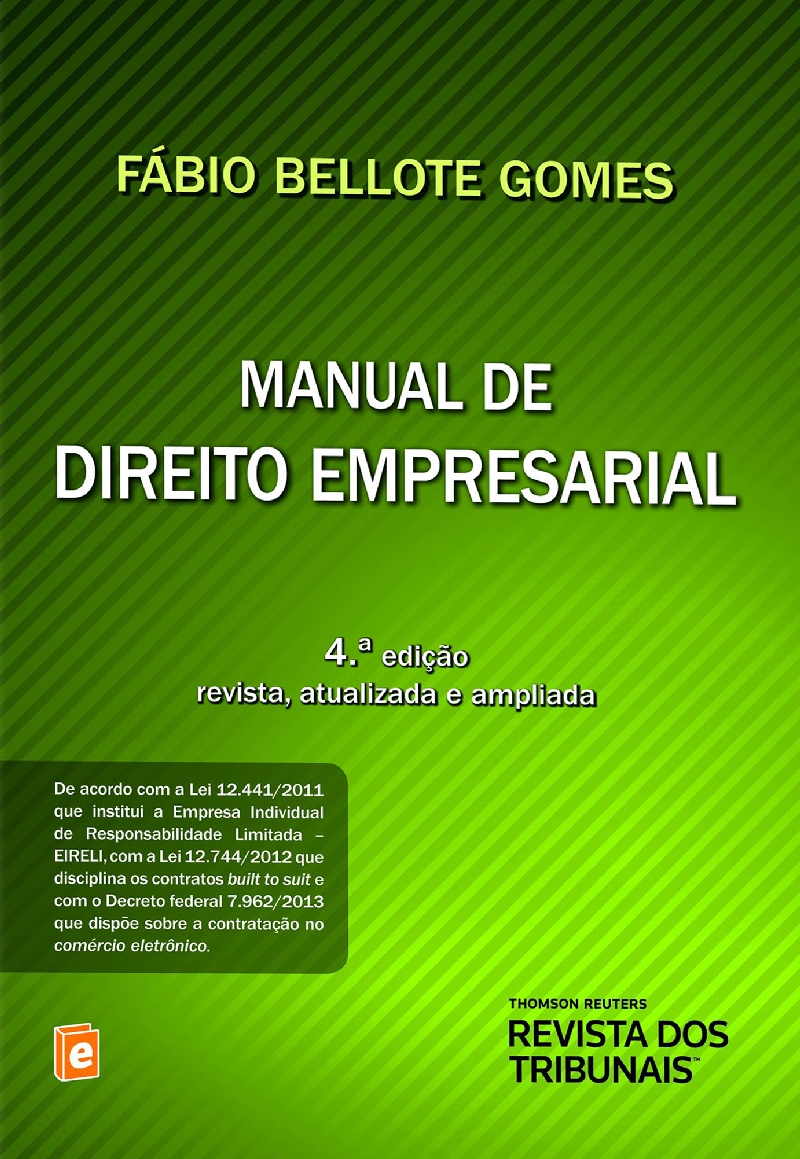 FÁBIO BELLOTE GOMES

MANUAL DE
DIREITO EMPRESARIAL

4.ª edição
revista, atualizada e ampliada

De acordo com a Lei 12.441/2011 que institui a Empresa Individual de Responsabilidade Limitada – EIRELI, com a Lei 12.744/2012 que disciplina os contratos built to suit e com o Decreto federal 7.962/2013 que dispõe sobre a contratação no comércio eletrônico.

e

THOMSON REUTERS
REVISTA DOS
TRIBUNAIS™